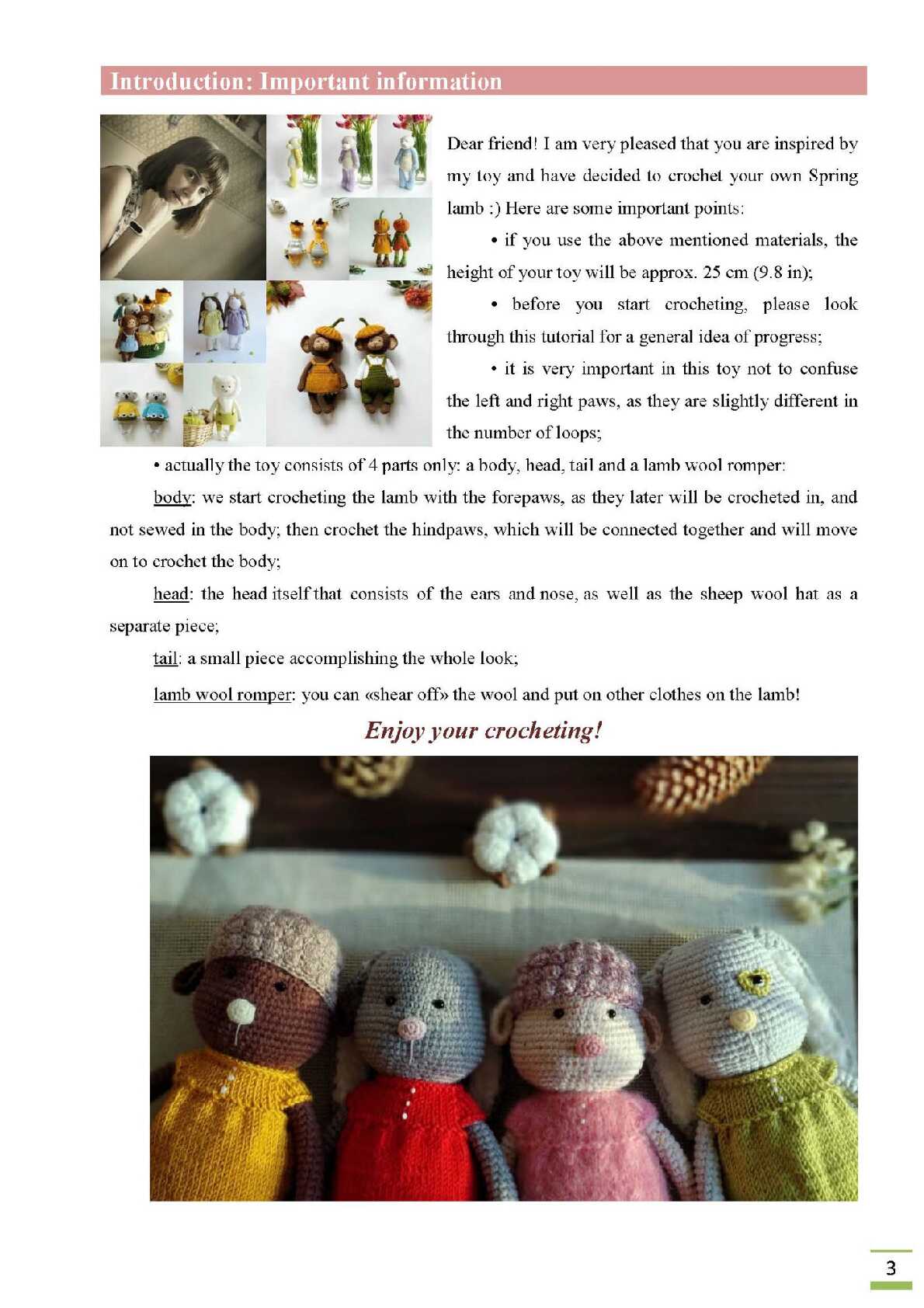 Introduction: Important information

Dear friend! I am very pleased that you are inspired by my toy and have decided to crochet your own Spring lamb :) Here are some important points:

• if you use the above mentioned materials, the height of your toy will be approx. 25 cm (9.8 in);

• before you start crocheting, please look through this tutorial for a general idea of progress;

• it is very important in this toy not to confuse the left and right paws, as they are slightly different in the number of loops;

• actually the toy consists of 4 parts only: a body, head, tail and a lamb wool romper:

body: we start crocheting the lamb with the forepaws, as they later will be crocheted in, and not sewed in the body; then crochet the hindpaws, which will be connected together and will move on to crochet the body;

head: the head itself that consists of the ears and nose, as well as the sheep wool hat as a separate piece;

tail: a small piece accomplishing the whole look;

lamb wool romper: you can «shear off» the wool and put on other clothes on the lamb!

Enjoy your crocheting!

3